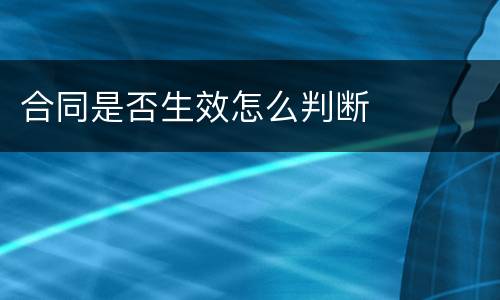 合同是否生效怎么判断